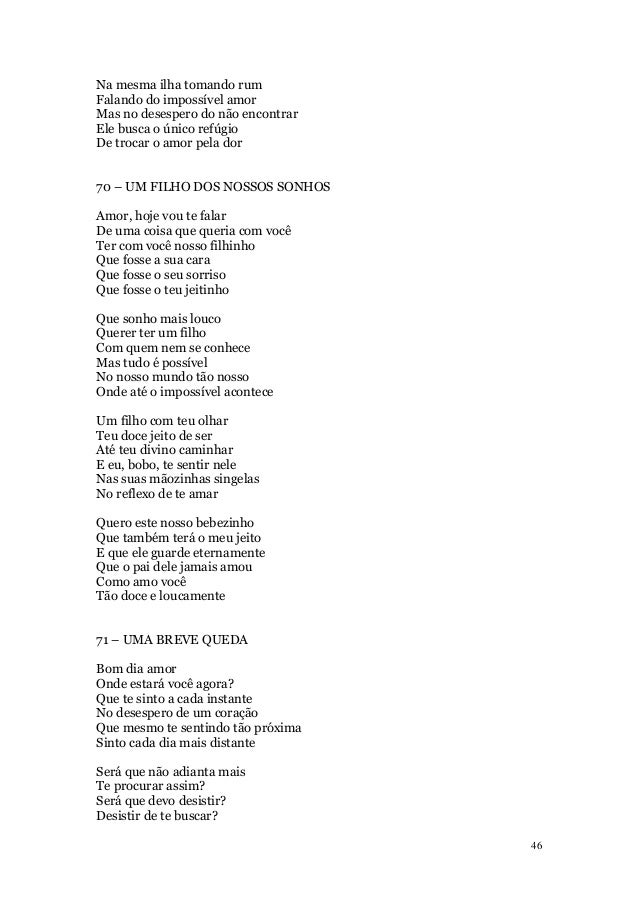 Na mesma ilha tomando rum
Falando do impossível amor
Mas no desespero do não encontrar
Ele busca o único refúgio
De trocar o amor pela dor

70 – UM FILHO DOS NOSSOS SONHOS

Amor, hoje vou te falar
De uma coisa que queria com você
Ter com você nosso filhinho
Que fosse a sua cara
Que fosse o seu sorriso
Que fosse o teu jeitinho

Que sonho mais louco
Querer ter um filho
Com quem nem se conhece
Mas tudo é possível
No nosso mundo tão nosso
Onde até o impossível acontece

Um filho com teu olhar
Teu doce jeito de ser
Até teu divino caminhar
E eu, bobo, te sentir nele
Nas suas mãozinhas singelas
No reflexo de te amar

Quero este nosso bebezinho
Que também terá o meu jeito
E que ele guarde eternamente
Que o pai dele jamais amou
Como amo você
Tão doce e loucamente

71 – UMA BREVE QUEDA

Bom dia amor
Onde estará você agora?
Que te sinto a cada instante
No desespero de um coração
Que mesmo te sentindo tão próxima
Sinto cada dia mais distante

Será que não adianta mais
Te procurar assim?
Será que devo desistir?
Desistir de te buscar?

46